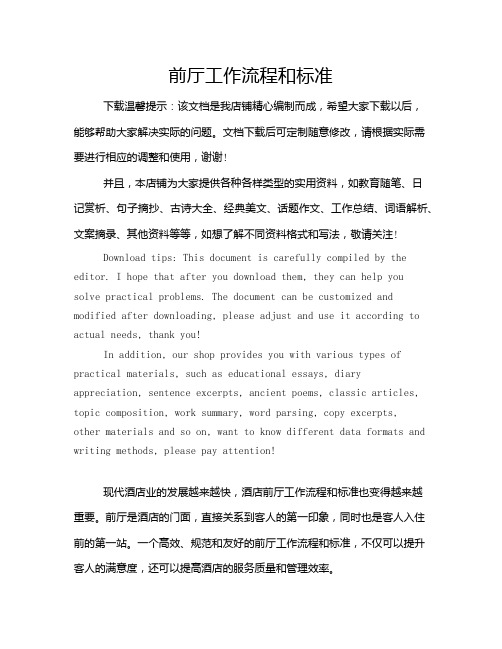 前厅工作流程和标准

下载温馨提示：该文档是我店铺精心编制而成，希望大家下载以后，能够帮助大家解决实际的问题。文档下载后可定制随意修改，请根据实际需要进行相应的调整和使用，谢谢！

并且，本店铺为大家提供各种各样类型的实用资料，如教育随笔、日记赏析、句子摘抄、古诗大全、经典美文、话题作文、工作总结、词语解析、文案摘录、其他资料等等，如想了解不同资料格式和写法，敬请关注！

Download tips: This document is carefully compiled by the editor. I hope that after you download them, they can help you solve practical problems. The document can be customized and modified after downloading, please adjust and use it according to actual needs, thank you!

In addition, our shop provides you with various types of practical materials, such as educational essays, diary appreciation, sentence excerpts, ancient poems, classic articles, topic composition, work summary, word parsing, copy excerpts, other materials and so on, want to know different data formats and writing methods, please pay attention!

现代酒店业的发展越来越快，酒店前厅工作流程和标准也变得越来越重要。前厅是酒店的门面，直接关系到客人的第一印象，同时也是客人入住前的第一站。一个高效、规范和友好的前厅工作流程和标准，不仅可以提升客人的满意度，还可以提高酒店的服务质量和管理效率。